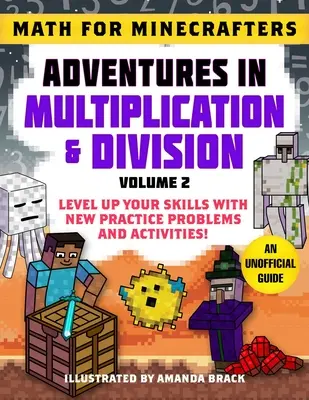 MATH FOR MINECRAFTERS

ADVENTURES IN MULTIPLICATION & DIVISION

VOLUME 2

LEVEL UP YOUR SKILLS WITH NEW PRACTICE PROBLEMS AND ACTIVITIES!

AN UNOFFICIAL GUIDE

ILLUSTRATED BY AMANDA BRACK